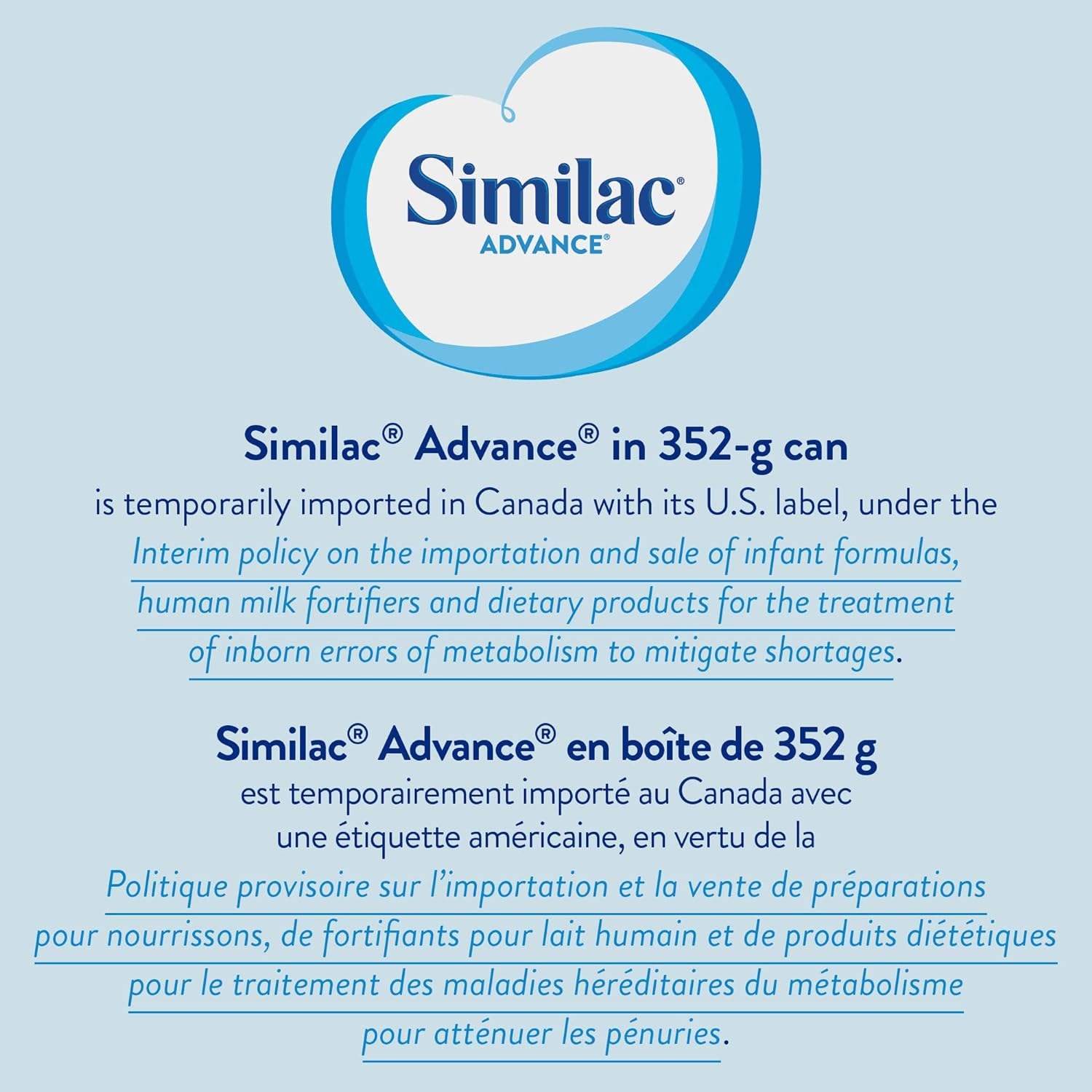 Similac®
ADVANCE®

Similac® Advance® in 352-g can

is temporarily imported in Canada with its U.S. label, under the Interim policy on the importation and sale of infant formulas, human milk fortifiers and dietary products for the treatment of inborn errors of metabolism to mitigate shortages.

Similac® Advance® en boîte de 352 g

est temporairement importé au Canada avec une étiquette américaine, en vertu de la Politique provisoire sur l'importation et la vente de préparations pour nourrissons, de fortifiants pour lait humain et de produits diététiques pour le traitement des maladies héréditaires du métabolisme pour atténuer les pénuries.